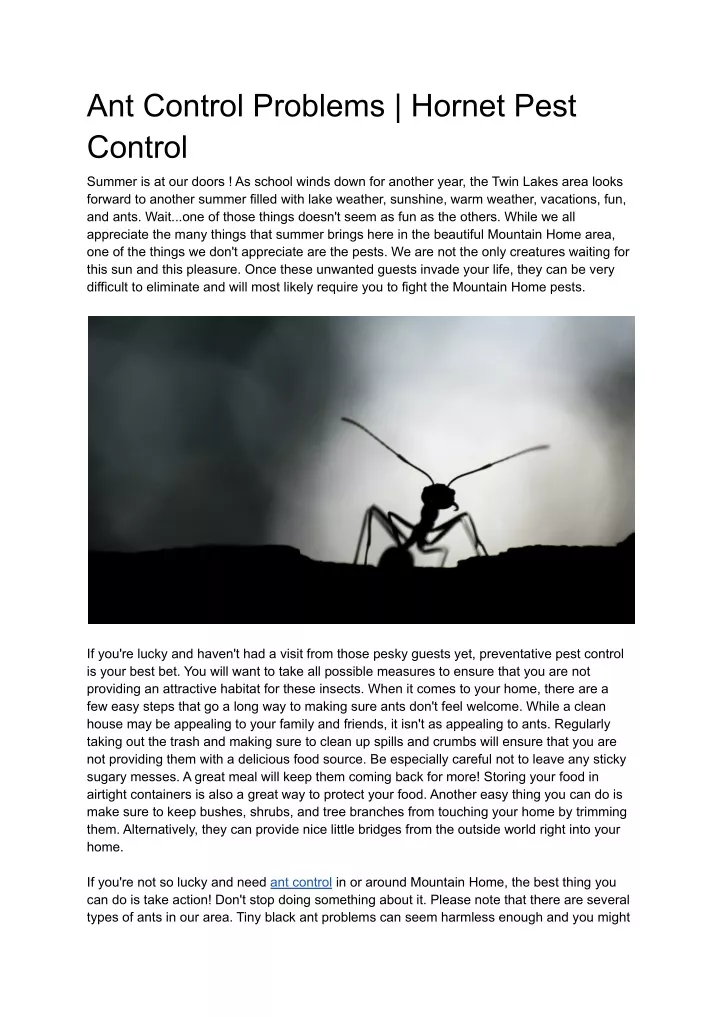 Ant Control Problems | Hornet Pest Control

Summer is at our doors ! As school winds down for another year, the Twin Lakes area looks forward to another summer filled with lake weather, sunshine, warm weather, vacations, fun, and ants. Wait...one of those things doesn't seem as fun as the others. While we all appreciate the many things that summer brings here in the beautiful Mountain Home area, one of the things we don't appreciate are the pests. We are not the only creatures waiting for this sun and this pleasure. Once these unwanted guests invade your life, they can be very difficult to eliminate and will most likely require you to fight the Mountain Home pests.

If you're lucky and haven't had a visit from those pesky guests yet, preventative pest control is your best bet. You will want to take all possible measures to ensure that you are not providing an attractive habitat for these insects. When it comes to your home, there are a few easy steps that go a long way to making sure ants don't feel welcome. While a clean house may be appealing to your family and friends, it isn't as appealing to ants. Regularly taking out the trash and making sure to clean up spills and crumbs will ensure that you are not providing them with a delicious food source. Be especially careful not to leave any sticky sugary messes. A great meal will keep them coming back for more! Storing your food in airtight containers is also a great way to protect your food. Another easy thing you can do is make sure to keep bushes, shrubs, and tree branches from touching your home by trimming them. Alternatively, they can provide nice little bridges from the outside world right into your home.

If you're not so lucky and need ant control in or around Mountain Home, the best thing you can do is take action! Don't stop doing something about it. Please note that there are several types of ants in our area. Tiny black ant problems can seem harmless enough and you might